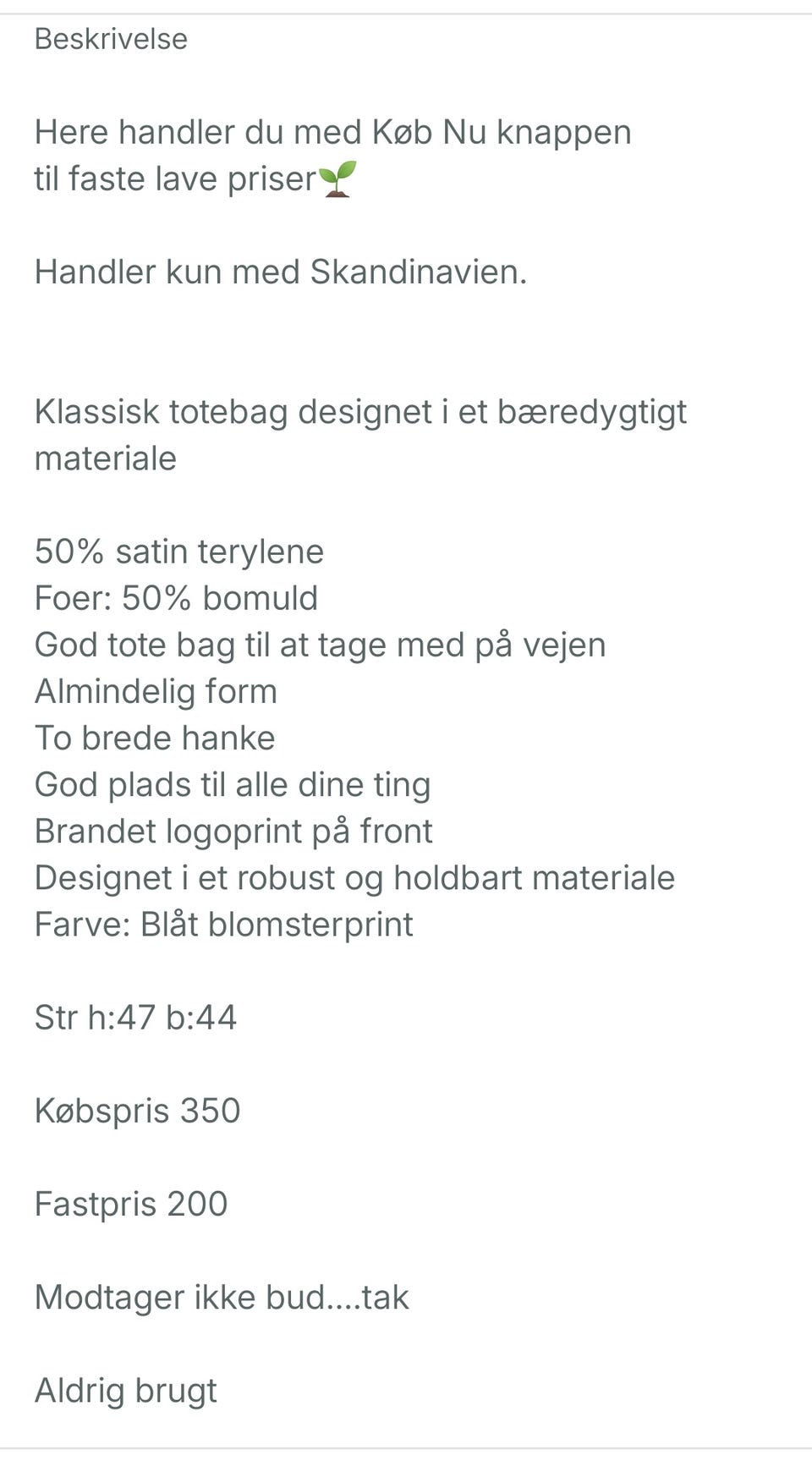 Beskrivelse

Here handler du med Køb Nu knappen til faste lave priser🌱

Handler kun med Skandinavien.

Klassisk totebag designet i et bæredygtigt materiale

50% satin terylene
Foer: 50% bomuld
God tote bag til at tage med på vejen
Almindelig form
To brede hanke
God plads til alle dine ting
Brandet logoprint på front
Designet i et robust og holdbart materiale
Farve: Blåt blomsterprint

Str h:47 b:44

Købspris 350

Fastpris 200

Modtager ikke bud....tak

Aldrig brugt